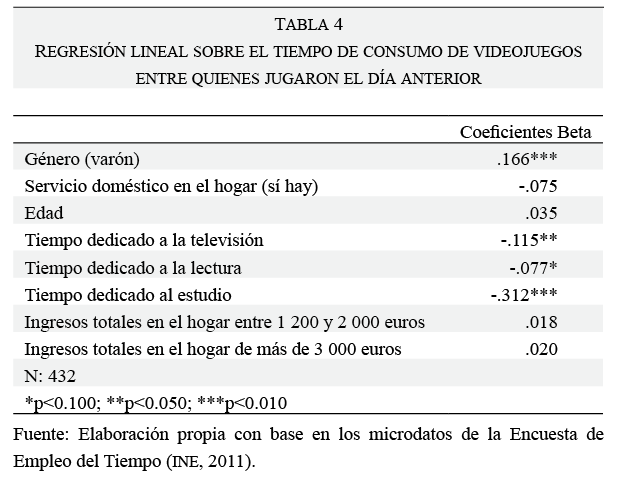 TABLA 4
REGRESIÓN LINEAL SOBRE EL TIEMPO DE CONSUMO DE VIDEOJUEGOS ENTRE QUIENES JUGARON EL DÍA ANTERIOR

| | Coeficientes Beta |
|---|---|
| Género (varón) | .166*** |
| Servicio doméstico en el hogar (sí hay) | -.075 |
| Edad | .035 |
| Tiempo dedicado a la televisión | -.115** |
| Tiempo dedicado a la lectura | -.077* |
| Tiempo dedicado al estudio | -.312*** |
| Ingresos totales en el hogar entre 1 200 y 2 000 euros | .018 |
| Ingresos totales en el hogar de más de 3 000 euros | .020 |
| N: 432 | |
| *p<0.100; **p<0.050; ***p<0.010 | |

Fuente: Elaboración propia con base en los microdatos de la Encuesta de Empleo del Tiempo (INE, 2011).